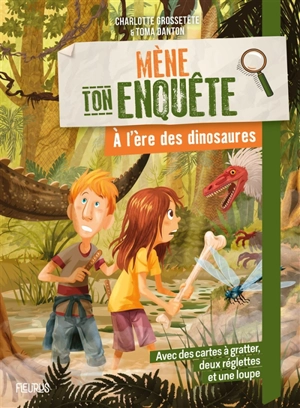 CHARLOTTE GROSSETÊTE
& TOMA DANTON

MÈNE TON ENQUÊTE

À l'ère des dinosaures

Avec des cartes à gratter, deux réglettes et une loupe

FLEURUS